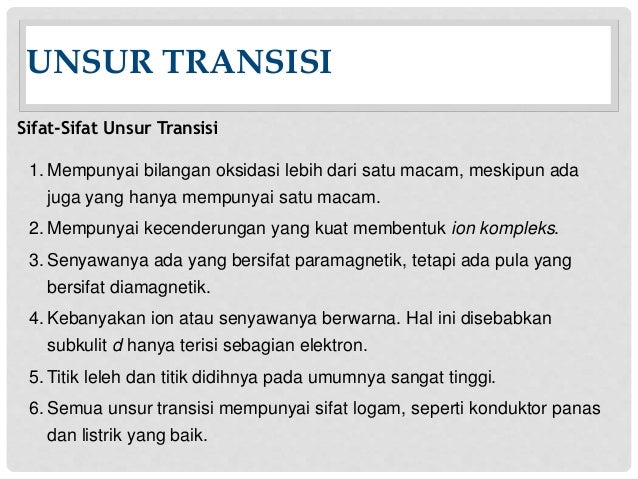 UNSUR TRANSISI

Sifat-Sifat Unsur Transisi

1. Mempunyai bilangan oksidasi lebih dari satu macam, meskipun ada juga yang hanya mempunyai satu macam.
2. Mempunyai kecenderungan yang kuat membentuk ion kompleks.
3. Senyawanya ada yang bersifat paramagnetik, tetapi ada pula yang bersifat diamagnetik.
4. Kebanyakan ion atau senyawanya berwarna. Hal ini disebabkan subkulit d hanya terisi sebagian elektron.
5. Titik leleh dan titik didihnya pada umumnya sangat tinggi.
6. Semua unsur transisi mempunyai sifat logam, seperti konduktor panas dan listrik yang baik.